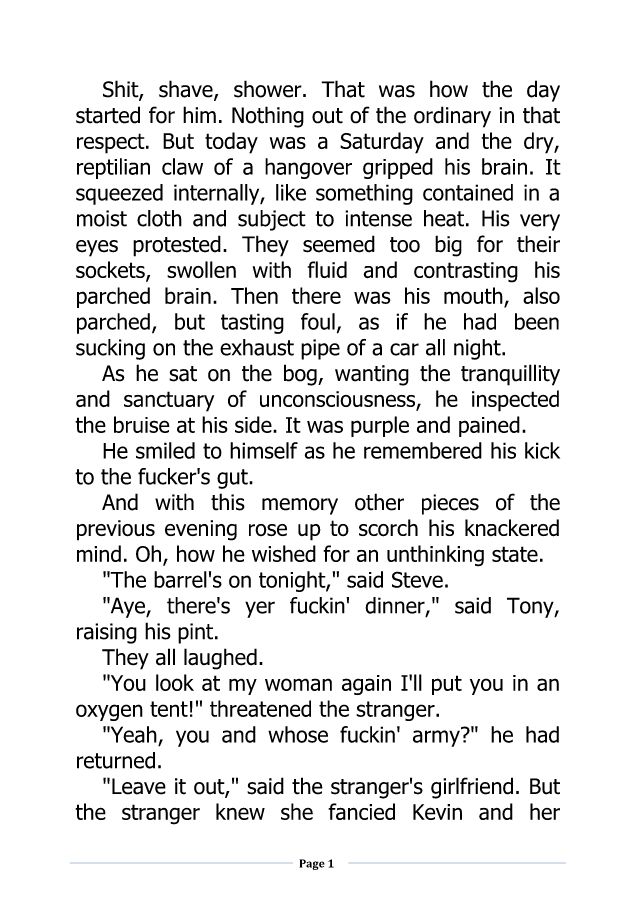 Shit, shave, shower. That was how the day started for him. Nothing out of the ordinary in that respect. But today was a Saturday and the dry, reptilian claw of a hangover gripped his brain. It squeezed internally, like something contained in a moist cloth and subject to intense heat. His very eyes protested. They seemed too big for their sockets, swollen with fluid and contrasting his parched brain. Then there was his mouth, also parched, but tasting foul, as if he had been sucking on the exhaust pipe of a car all night.

As he sat on the bog, wanting the tranquillity and sanctuary of unconsciousness, he inspected the bruise at his side. It was purple and pained.

He smiled to himself as he remembered his kick to the fucker's gut.

And with this memory other pieces of the previous evening rose up to scorch his knackered mind. Oh, how he wished for an unthinking state.

"The barrel's on tonight," said Steve.

"Aye, there's yer fuckin' dinner," said Tony, raising his pint.

They all laughed.

"You look at my woman again I'll put you in an oxygen tent!" threatened the stranger.

"Yeah, you and whose fuckin' army?" he had returned.

"Leave it out," said the stranger's girlfriend. But the stranger knew she fancied Kevin and her

Page 1